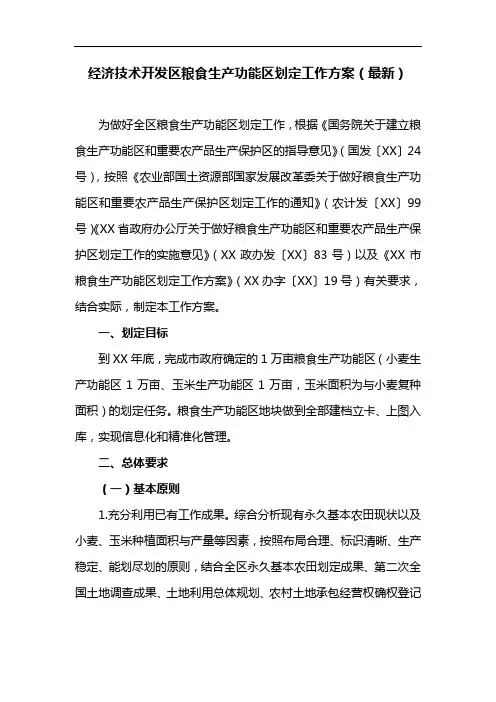 经济技术开发区粮食生产功能区划定工作方案（最新）

为做好全区粮食生产功能区划定工作，根据《国务院关于建立粮食生产功能区和重要农产品生产保护区的指导意见》（国发〔XX〕24号），按照《农业部国土资源部国家发展改革委关于做好粮食生产功能区和重要农产品生产保护区划定工作的通知》（农计发〔XX〕99号）《XX省政府办公厅关于做好粮食生产功能区和重要农产品生产保护区划定工作的实施意见》（XX政办发〔XX〕83号）以及《XX市粮食生产功能区划定工作方案》（XX办字〔XX〕19号）有关要求，结合实际，制定本工作方案。

一、划定目标

到XX年底，完成市政府确定的1万亩粮食生产功能区（小麦生产功能区1万亩、玉米生产功能区1万亩，玉米面积为与小麦复种面积）的划定任务。粮食生产功能区地块做到全部建档立卡、上图入库，实现信息化和精准化管理。

二、总体要求

（一）基本原则

1.充分利用已有工作成果。综合分析现有永久基本农田现状以及小麦、玉米种植面积与产量等因素，按照布局合理、标识清晰、生产稳定、能划尽划的原则，结合全区永久基本农田划定成果、第二次全国土地调查成果、土地利用总体规划、农村土地承包经营权确权登记